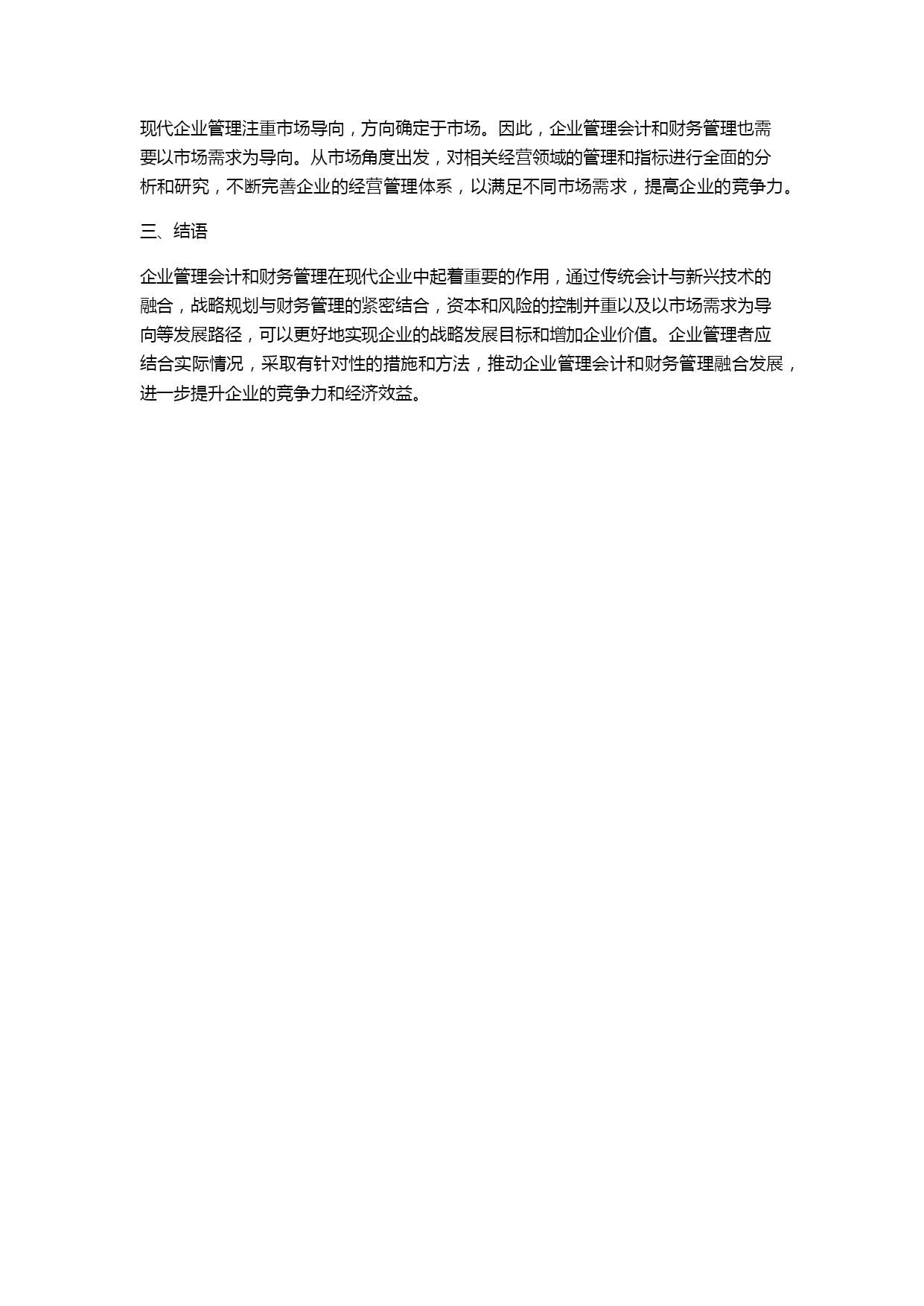 现代企业管理注重市场导向，方向确定于市场。因此，企业管理会计和财务管理也需要以市场需求为导向。从市场角度出发，对相关经营领域的管理和指标进行全面的分析和研究，不断完善企业的经营管理体系，以满足不同市场需求，提高企业的竞争力。

三、结语

企业管理会计和财务管理在现代企业中起着重要的作用，通过传统会计与新兴技术的融合，战略规划与财务管理的紧密结合，资本和风险的控制并重以及以市场需求为导向等发展路径，可以更好地实现企业的战略发展目标和增加企业价值。企业管理者应结合实际情况，采取有针对性的措施和方法，推动企业管理会计和财务管理融合发展，进一步提升企业的竞争力和经济效益。